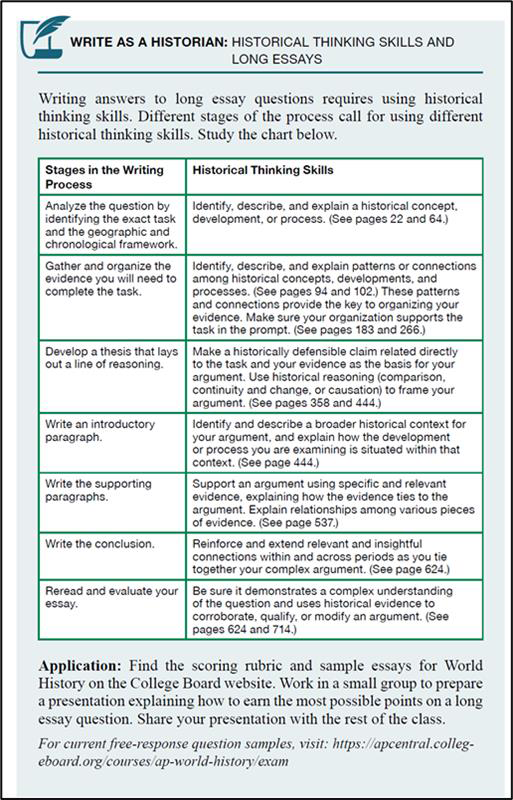 WRITE AS A HISTORIAN: HISTORICAL THINKING SKILLS AND LONG ESSAYS

Writing answers to long essay questions requires using historical thinking skills. Different stages of the process call for using different historical thinking skills. Study the chart below.

| Stages in the Writing Process | Historical Thinking Skills |
|---|---|
| Analyze the question by identifying the exact task and the geographic and chronological framework. | Identify, describe, and explain a historical concept, development, or process. (See pages 22 and 64.) |
| Gather and organize the evidence you will need to complete the task. | Identify, describe, and explain patterns or connections among historical concepts, developments, and processes. (See pages 94 and 102.) These patterns and connections provide the key to organizing your evidence. Make sure your organization supports the task in the prompt. (See pages 183 and 266.) |
| Develop a thesis that lays out a line of reasoning. | Make a historically defensible claim related directly to the task and your evidence as the basis for your argument. Use historical reasoning (comparison, continuity and change, or causation) to frame your argument. (See pages 358 and 444.) |
| Write an introductory paragraph. | Identify and describe a broader historical context for your argument, and explain how the development or process you are examining is situated within that context. (See page 444.) |
| Write the supporting paragraphs. | Support an argument using specific and relevant evidence, explaining how the evidence ties to the argument. Explain relationships among various pieces of evidence. (See page 537.) |
| Write the conclusion. | Reinforce and extend relevant and insightful connections within and across periods as you tie together your complex argument. (See page 624.) |
| Reread and evaluate your essay. | Be sure it demonstrates a complex understanding of the question and uses historical evidence to corroborate, qualify, or modify an argument. (See pages 624 and 714.) |

Application: Find the scoring rubric and sample essays for World History on the College Board website. Work in a small group to prepare a presentation explaining how to earn the most possible points on a long essay question. Share your presentation with the rest of the class.

For current free-response question samples, visit: https://apcentral.collegeboard.org/courses/ap-world-history/exam